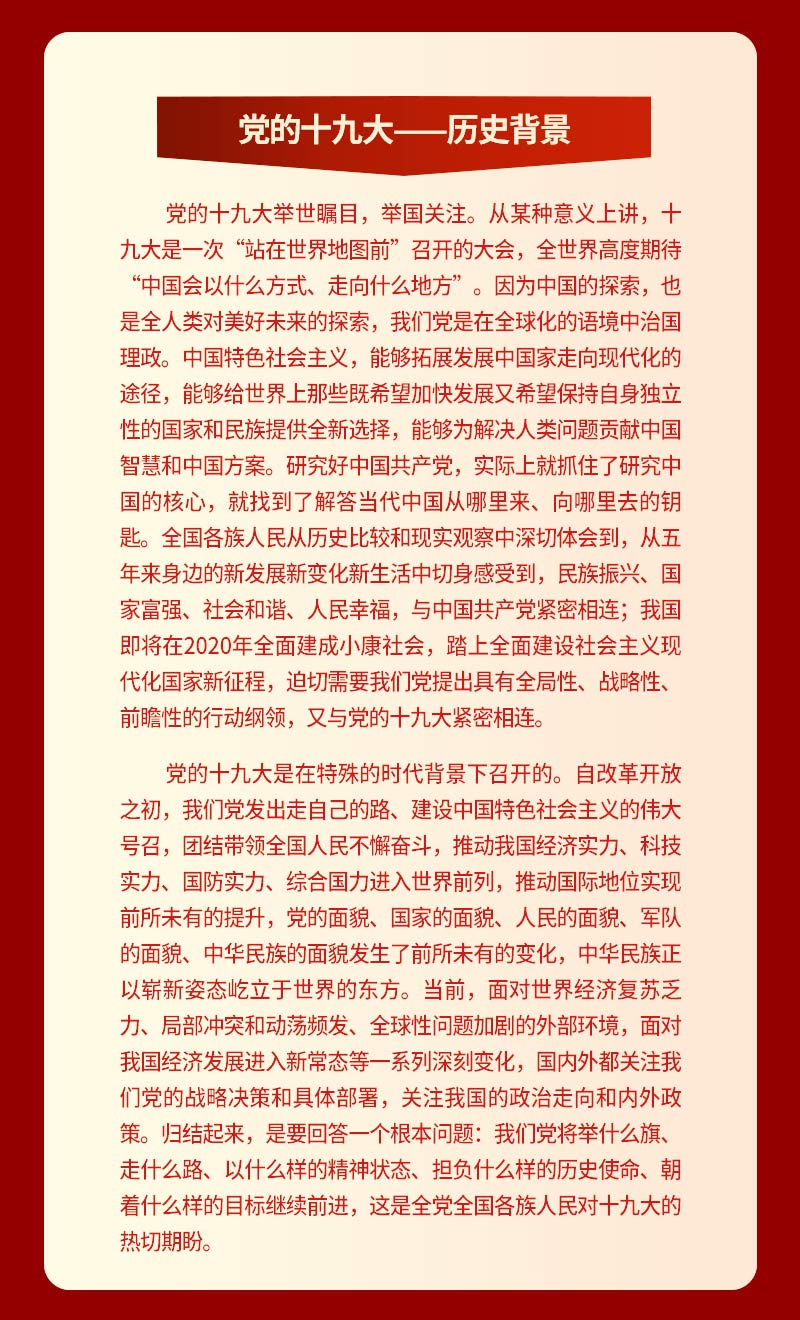 党的十九大——历史背景

党的十九大举世瞩目，举国关注。从某种意义上讲，十九大是一次“站在世界地图前”召开的大会，全世界高度期待“中国会以什么方式、走向什么地方”。因为中国的探索，也是全人类对美好未来的探索，我们党是在全球化的语境中治国理政。中国特色社会主义，能够拓展发展中国家走向现代化的途径，能够给世界上那些既希望加快发展又希望保持自身独立性的国家和民族提供全新选择，能够为解决人类问题贡献中国智慧和中国方案。研究好中国共产党，实际上就抓住了研究中国的核心，就找到了解答当代中国从哪里来、向哪里去的钥匙。全国各族人民从历史比较和现实观察中深切体会到，从五年来身边的新发展新变化新生活中切身感受到，民族振兴、国家富强、社会和谐、人民幸福，与中国共产党紧密相连；我国即将在2020年全面建成小康社会，踏上全面建设社会主义现代化国家新征程，迫切需要我们党提出具有全局性、战略性、前瞻性的行动纲领，又与党的十九大紧密相连。

党的十九大是在特殊的时代背景下召开的。自改革开放之初，我们党发出走自己的路、建设中国特色社会主义的伟大号召，团结带领全国人民不懈奋斗，推动我国经济实力、科技实力、国防实力、综合国力进入世界前列，推动国际地位实现前所未有的提升，党的面貌、国家的面貌、人民的面貌、军队的面貌、中华民族的面貌发生了前所未有的变化，中华民族正以崭新姿态屹立于世界的东方。当前，面对世界经济复苏乏力、局部冲突和动荡频发、全球性问题加剧的外部环境，面对我国经济发展进入新常态等一系列深刻变化，国内外都关注我们党的战略决策和具体部署，关注我国的政治走向和内外政策。归结起来，是要回答一个根本问题：我们党将举什么旗、走什么路、以什么样的精神状态、担负什么样的历史使命、朝着什么样的目标继续前进，这是全党全国各族人民对十九大的热切期盼。